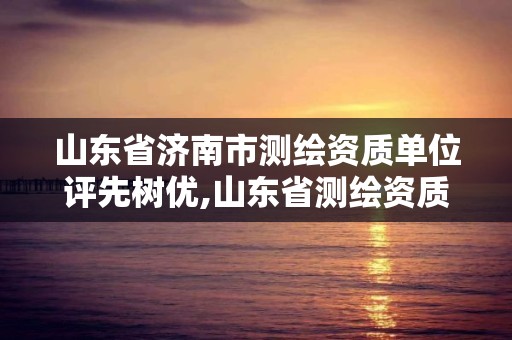 山东省济南市测绘资质单位评先树优,山东省测绘资质